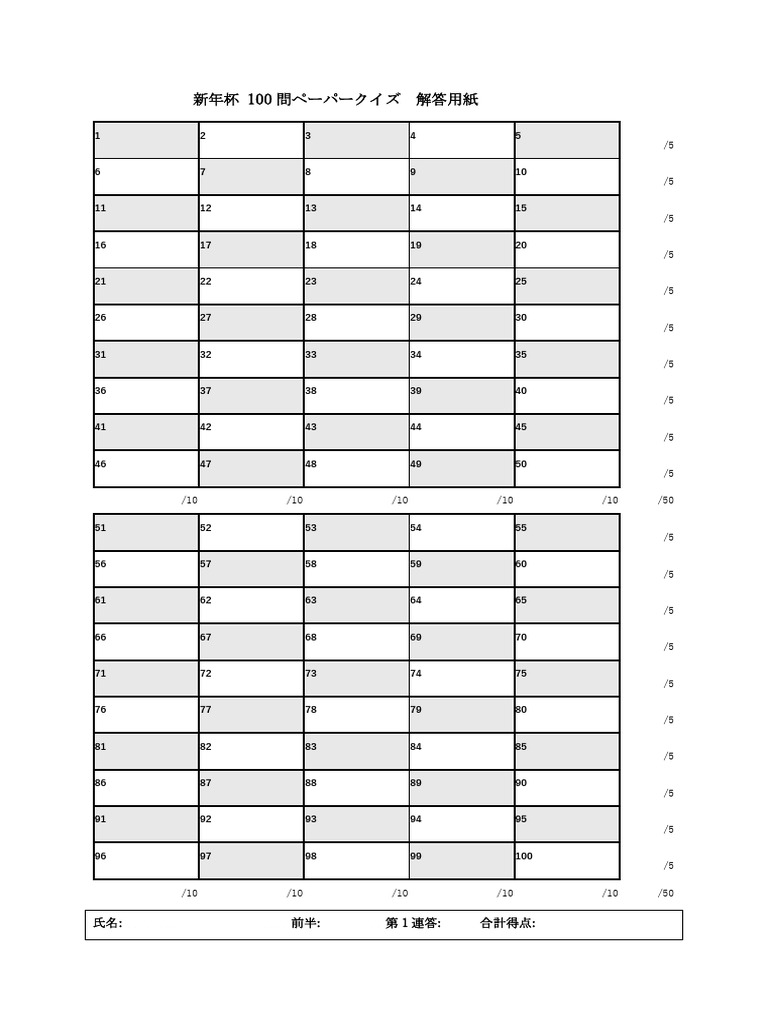 新年杯 100 問ペーパークイズ　解答用紙

| 1 | 2 | 3 | 4 | 5 | /5 |
|---|---|---|---|---|---|
| 6 | 7 | 8 | 9 | 10 | /5 |
| 11 | 12 | 13 | 14 | 15 | /5 |
| 16 | 17 | 18 | 19 | 20 | /5 |
| 21 | 22 | 23 | 24 | 25 | /5 |
| 26 | 27 | 28 | 29 | 30 | /5 |
| 31 | 32 | 33 | 34 | 35 | /5 |
| 36 | 37 | 38 | 39 | 40 | /5 |
| 41 | 42 | 43 | 44 | 45 | /5 |
| 46 | 47 | 48 | 49 | 50 | /5 |
| /10 | /10 | /10 | /10 | /10 | /50 |

| 51 | 52 | 53 | 54 | 55 | /5 |
|---|---|---|---|---|---|
| 56 | 57 | 58 | 59 | 60 | /5 |
| 61 | 62 | 63 | 64 | 65 | /5 |
| 66 | 67 | 68 | 69 | 70 | /5 |
| 71 | 72 | 73 | 74 | 75 | /5 |
| 76 | 77 | 78 | 79 | 80 | /5 |
| 81 | 82 | 83 | 84 | 85 | /5 |
| 86 | 87 | 88 | 89 | 90 | /5 |
| 91 | 92 | 93 | 94 | 95 | /5 |
| 96 | 97 | 98 | 99 | 100 | /5 |
| /10 | /10 | /10 | /10 | /10 | /50 |

氏名:　　前半:　　第 1 連答:　　合計得点: